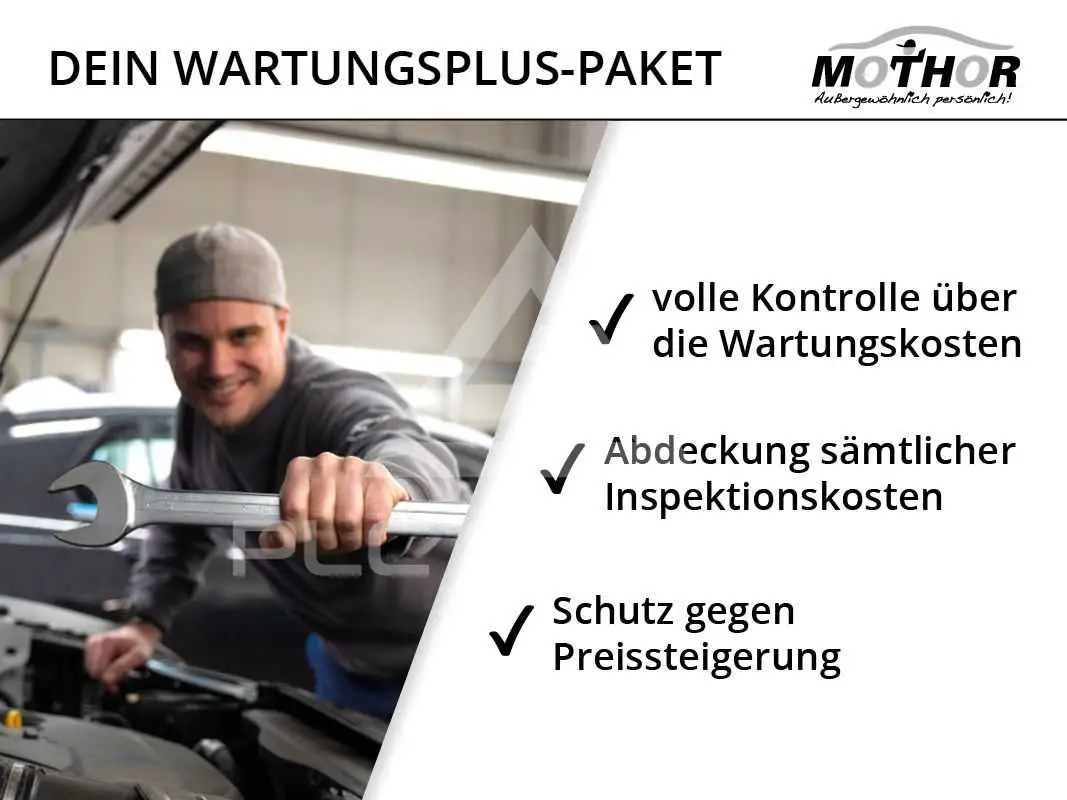 DEIN WARTUNGSPLUS-PAKET

MOTHOR
Außergewöhnlich persönlich!

✓ volle Kontrolle über die Wartungskosten

✓ Abdeckung sämtlicher Inspektionskosten

✓ Schutz gegen Preissteigerung

PLC